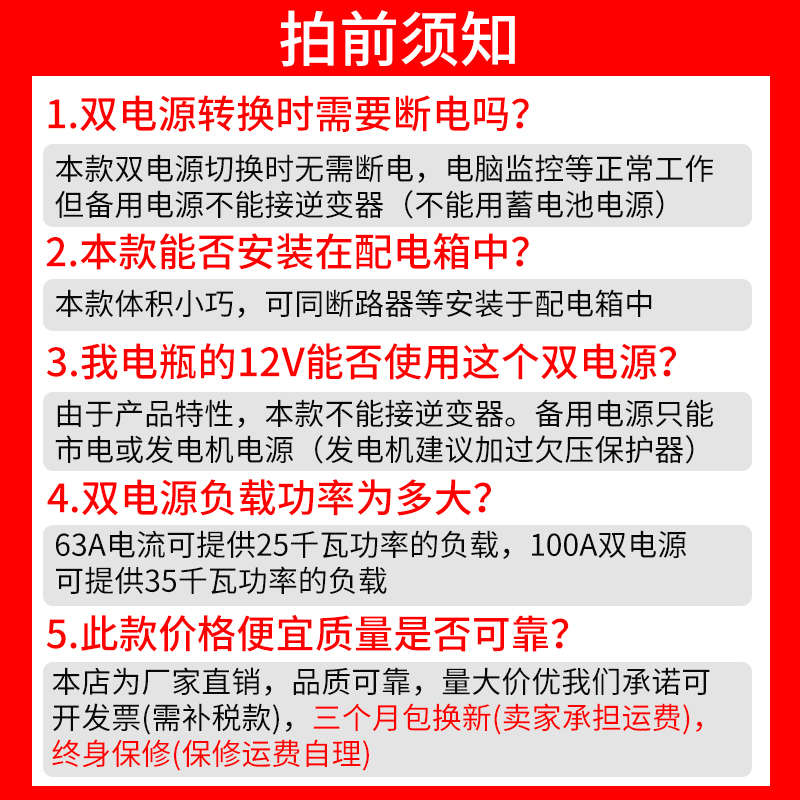 拍前须知

1.双电源转换时需要断电吗?

本款双电源切换时无需断电，电脑监控等正常工作但备用电源不能接逆变器（不能用蓄电池电源）

2.本款能否安装在配电箱中?

本款体积小巧，可同断路器等安装于配电箱中

3.我电瓶的12V能否使用这个双电源?

由于产品特性，本款不能接逆变器。备用电源只能市电或发电机电源（发电机建议加过欠压保护器）

4.双电源负载功率为多大?

63A电流可提供25千瓦功率的负载，100A双电源可提供35千瓦功率的负载

5.此款价格便宜质量是否可靠?

本店为厂家直销，品质可靠，量大价优我们承诺可开发票(需补税款)，三个月包换新(卖家承担运费)，终身保修(保修运费自理)